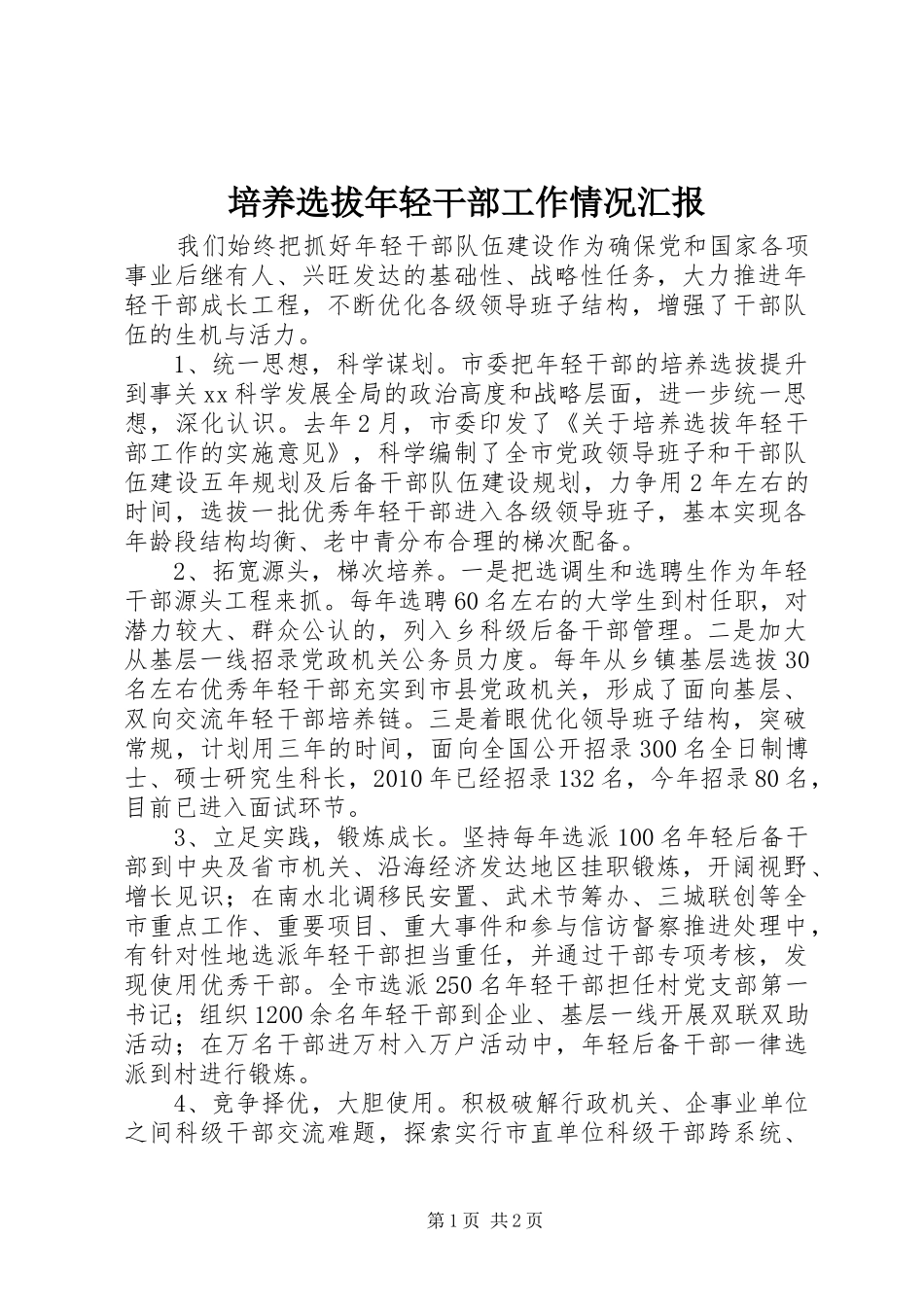 培养选拔年轻干部工作情况汇报

我们始终把抓好年轻干部队伍建设作为确保党和国家各项事业后继有人、兴旺发达的基础性、战略性任务，大力推进年轻干部成长工程，不断优化各级领导班子结构，增强了干部队伍的生机与活力。

1、统一思想，科学谋划。市委把年轻干部的培养选拔提升到事关xx科学发展全局的政治高度和战略层面，进一步统一思想，深化认识。去年2月，市委印发了《关于培养选拔年轻干部工作的实施意见》，科学编制了全市党政领导班子和干部队伍建设五年规划及后备干部队伍建设规划，力争用2年左右的时间，选拔一批优秀年轻干部进入各级领导班子，基本实现各年龄段结构均衡、老中青分布合理的梯次配备。

2、拓宽源头，梯次培养。一是把选调生和选聘生作为年轻干部源头工程来抓。每年选聘60名左右的大学生到村任职，对潜力较大、群众公认的，列入乡科级后备干部管理。二是加大从基层一线招录党政机关公务员力度。每年从乡镇基层选拔30名左右优秀年轻干部充实到市县党政机关，形成了面向基层、双向交流年轻干部培养链。三是着眼优化领导班子结构，突破常规，计划用三年的时间，面向全国公开招录300名全日制博士、硕士研究生科长，2010年已经招录132名，今年招录80名，目前已进入面试环节。

3、立足实践，锻炼成长。坚持每年选派100名年轻后备干部到中央及省市机关、沿海经济发达地区挂职锻炼，开阔视野、增长见识；在南水北调移民安置、武术节筹办、三城联创等全市重点工作、重要项目、重大事件和参与信访督察推进处理中，有针对性地选派年轻干部担当重任，并通过干部专项考核，发现使用优秀干部。全市选派250名年轻干部担任村党支部第一书记；组织1200余名年轻干部到企业、基层一线开展双联双助活动；在万名干部进万村入万户活动中，年轻后备干部一律选派到村进行锻炼。

4、竞争择优，大胆使用。积极破解行政机关、企事业单位之间科级干部交流难题，探索实行市直单位科级干部跨系统、

第1页 共2页